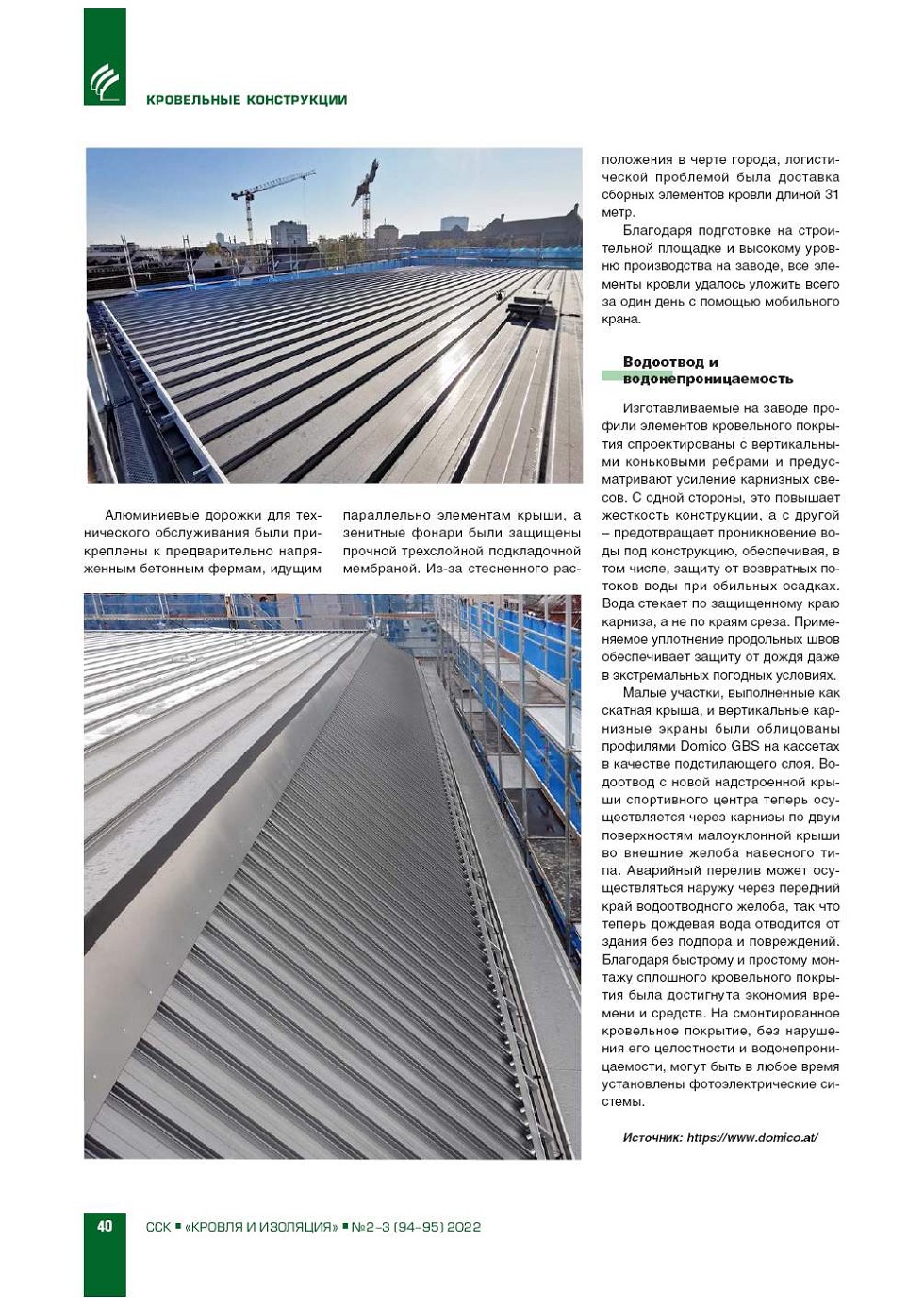 КРОВЕЛЬНЫЕ КОНСТРУКЦИИ

Алюминиевые дорожки для технического обслуживания были прикреплены к предварительно напряженным бетонным фермам, идущим параллельно элементам крыши, а зенитные фонари были защищены прочной трехслойной подкладочной мембраной. Из-за стесненного расположения в черте города, логистической проблемой была доставка сборных элементов кровли длиной 31 метр.

Благодаря подготовке на строительной площадке и высокому уровню производства на заводе, все элементы кровли удалось уложить всего за один день с помощью мобильного крана.

Водоотвод и водонепроницаемость

Изготавливаемые на заводе профили элементов кровельного покрытия спроектированы с вертикальными коньковыми ребрами и предусматривают усиление карнизных свесов. С одной стороны, это повышает жесткость конструкции, а с другой – предотвращает проникновение воды под конструкцию, обеспечивая, в том числе, защиту от возвратных потоков воды при обильных осадках. Вода стекает по защищенному краю карниза, а не по краям среза. Применяемое уплотнение продольных швов обеспечивает защиту от дождя даже в экстремальных погодных условиях.

Малые участки, выполненные как скатная крыша, и вертикальные карнизные экраны были облицованы профилями Domico GBS на кассетах в качестве подстилающего слоя. Водоотвод с новой надстроенной крыши спортивного центра теперь осуществляется через карнизы по двум поверхностям малоуклонной крыши во внешние желоба навесного типа. Аварийный перелив может осуществляться наружу через передний край водоотводного желоба, так что теперь дождевая вода отводится от здания без подпора и повреждений. Благодаря быстрому и простому монтажу сплошного кровельного покрытия была достигнута экономия времени и средств. На смонтированное кровельное покрытие, без нарушения его целостности и водонепроницаемости, могут быть в любое время установлены фотоэлектрические системы.

Источник: https://www.domico.at/

40 ССК ■ «КРОВЛЯ И ИЗОЛЯЦИЯ» ■ №2-3 (94-95) 2022